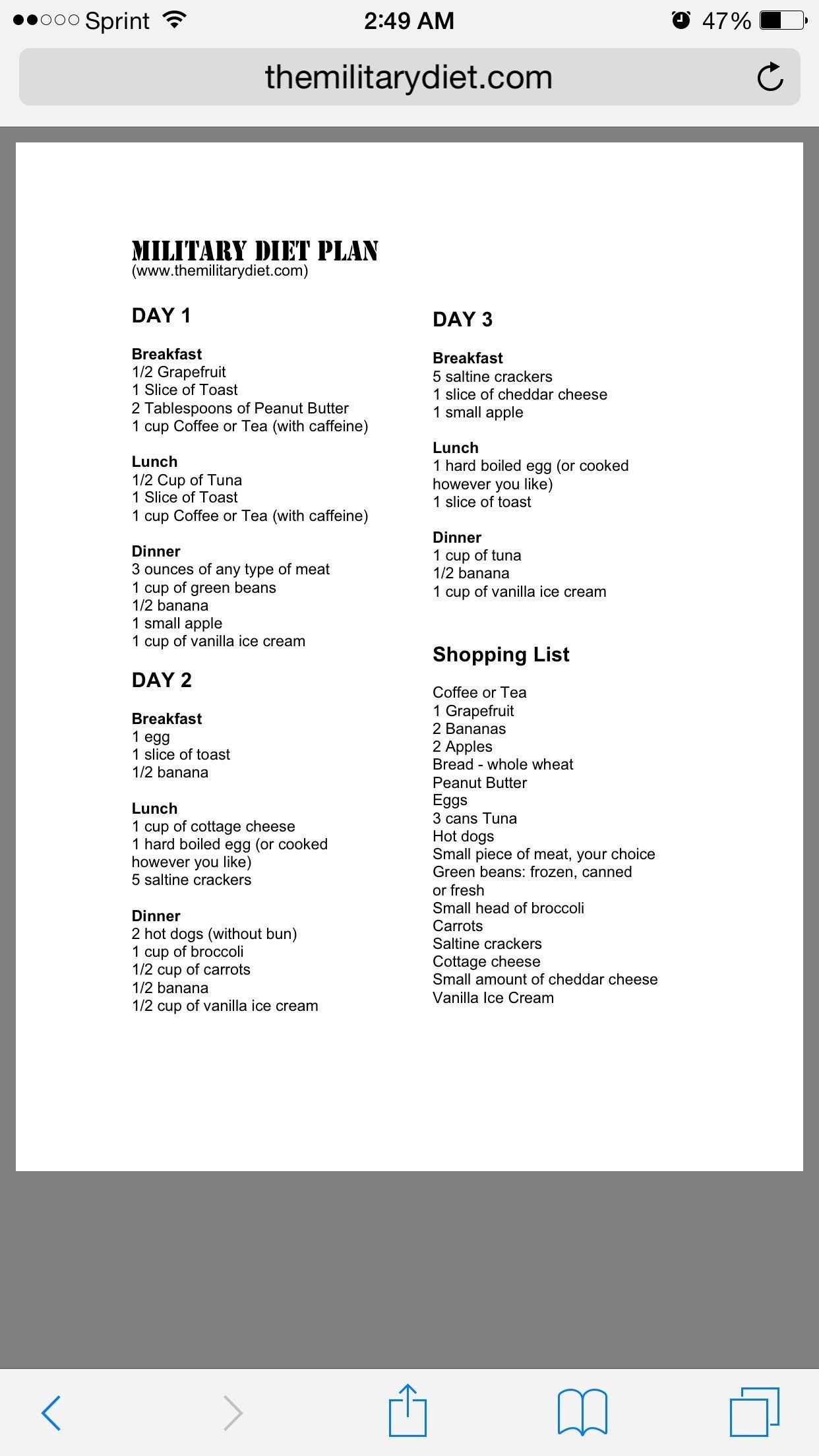 Sprint 2:49 AM 47%

themilitarydiet.com

MILITARY DIET PLAN
(www.themilitarydiet.com)

DAY 1

Breakfast
1/2 Grapefruit
1 Slice of Toast
2 Tablespoons of Peanut Butter
1 cup Coffee or Tea (with caffeine)

Lunch
1/2 Cup of Tuna
1 Slice of Toast
1 cup Coffee or Tea (with caffeine)

Dinner
3 ounces of any type of meat
1 cup of green beans
1/2 banana
1 small apple
1 cup of vanilla ice cream

DAY 2

Breakfast
1 egg
1 slice of toast
1/2 banana

Lunch
1 cup of cottage cheese
1 hard boiled egg (or cooked however you like)
5 saltine crackers

Dinner
2 hot dogs (without bun)
1 cup of broccoli
1/2 cup of carrots
1/2 banana
1/2 cup of vanilla ice cream

DAY 3

Breakfast
5 saltine crackers
1 slice of cheddar cheese
1 small apple

Lunch
1 hard boiled egg (or cooked however you like)
1 slice of toast

Dinner
1 cup of tuna
1/2 banana
1 cup of vanilla ice cream

Shopping List

Coffee or Tea
1 Grapefruit
2 Bananas
2 Apples
Bread - whole wheat
Peanut Butter
Eggs
3 cans Tuna
Hot dogs
Small piece of meat, your choice
Green beans: frozen, canned or fresh
Small head of broccoli
Carrots
Saltine crackers
Cottage cheese
Small amount of cheddar cheese
Vanilla Ice Cream